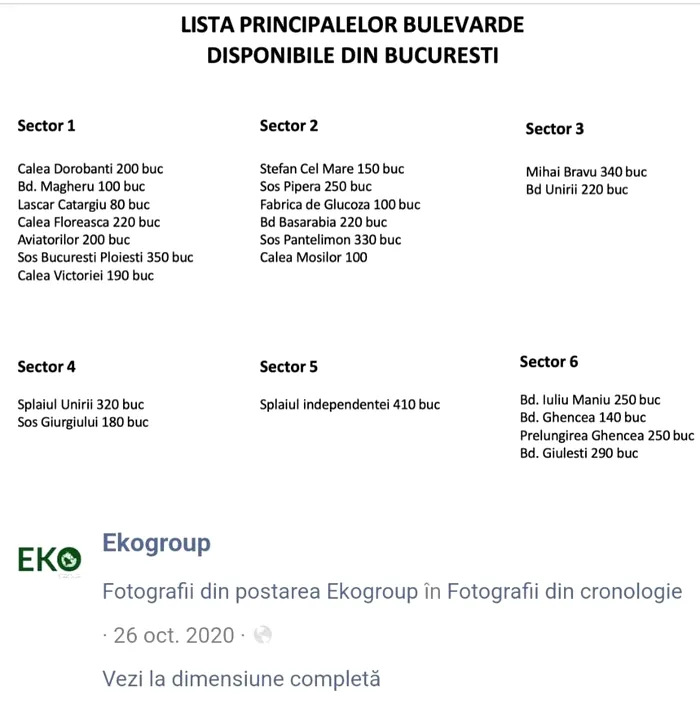 LISTA PRINCIPALELOR BULEVARDE DISPONIBILE DIN BUCURESTI

Sector 1

Calea Dorobanti 200 buc
Bd. Magheru 100 buc
Lascar Catargiu 80 buc
Calea Floreasca 220 buc
Aviatorilor 200 buc
Sos Bucuresti Ploiesti 350 buc
Calea Victoriei 190 buc

Sector 2

Stefan Cel Mare 150 buc
Sos Pipera 250 buc
Fabrica de Glucoza 100 buc
Bd Basarabia 220 buc
Sos Pantelimon 330 buc
Calea Mosilor 100

Sector 3

Mihai Bravu 340 buc
Bd Unirii 220 buc

Sector 4

Splaiul Unirii 320 buc
Sos Giurgiului 180 buc

Sector 5

Splaiul independentei 410 buc

Sector 6

Bd. Iuliu Maniu 250 buc
Bd. Ghencea 140 buc
Prelungirea Ghencea 250 buc
Bd. Giulesti 290 buc

EKO

Ekogroup

Fotografii din postarea Ekogroup în Fotografii din cronologie

· 26 oct. 2020 ·

Vezi la dimensiune completă